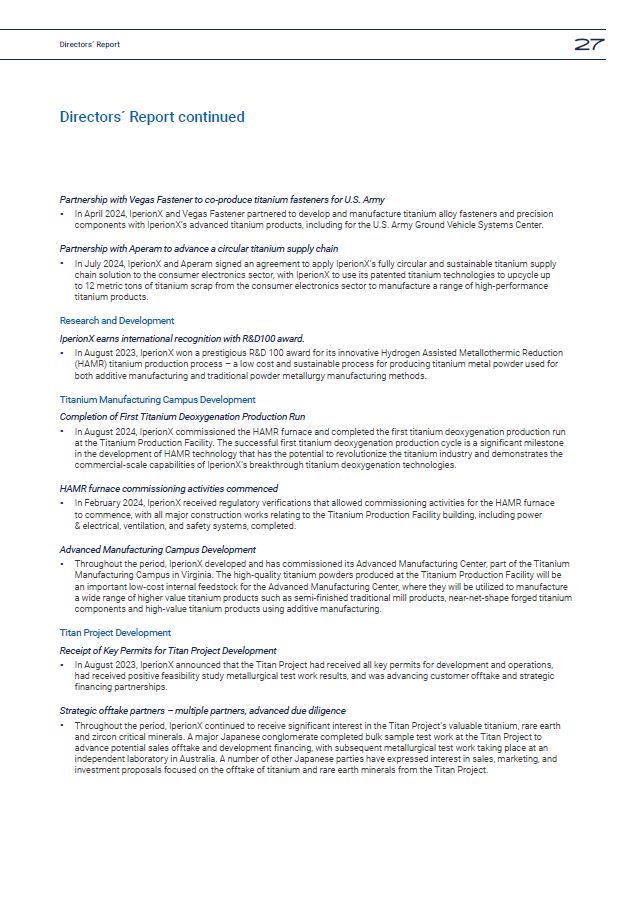 Directors´ Report

27

Directors´ Report continued

Partnership with Vegas Fastener to co-produce titanium fasteners for U.S. Army

• In April 2024, IperionX and Vegas Fastener partnered to develop and manufacture titanium alloy fasteners and precision components with IperionX's advanced titanium products, including for the U.S. Army Ground Vehicle Systems Center.

Partnership with Aperam to advance a circular titanium supply chain

• In July 2024, IperionX and Aperam signed an agreement to apply IperionX's fully circular and sustainable titanium supply chain solution to the consumer electronics sector, with IperionX to use its patented titanium technologies to upcycle up to 12 metric tons of titanium scrap from the consumer electronics sector to manufacture a range of high-performance titanium products.

Research and Development

IperionX earns international recognition with R&D100 award.

• In August 2023, IperionX won a prestigious R&D 100 award for its innovative Hydrogen Assisted Metallothermic Reduction (HAMR) titanium production process – a low cost and sustainable process for producing titanium metal powder used for both additive manufacturing and traditional powder metallurgy manufacturing methods.

Titanium Manufacturing Campus Development

Completion of First Titanium Deoxygenation Production Run

• In August 2024, IperionX commissioned the HAMR furnace and completed the first titanium deoxygenation production run at the Titanium Production Facility. The successful first titanium deoxygenation production cycle is a significant milestone in the development of HAMR technology that has the potential to revolutionize the titanium industry and demonstrates the commercial-scale capabilities of IperionX's breakthrough titanium deoxygenation technologies.

HAMR furnace commissioning activities commenced

• In February 2024, IperionX received regulatory verifications that allowed commissioning activities for the HAMR furnace to commence, with all major construction works relating to the Titanium Production Facility building, including power & electrical, ventilation, and safety systems, completed.

Advanced Manufacturing Campus Development

• Throughout the period, IperionX developed and has commissioned its Advanced Manufacturing Center, part of the Titanium Manufacturing Campus in Virginia. The high-quality titanium powders produced at the Titanium Production Facility will be an important low-cost internal feedstock for the Advanced Manufacturing Center, where they will be utilized to manufacture a wide range of higher value titanium products such as semi-finished traditional mill products, near-net-shape forged titanium components and high-value titanium products using additive manufacturing.

Titan Project Development

Receipt of Key Permits for Titan Project Development

• In August 2023, IperionX announced that the Titan Project had received all key permits for development and operations, had received positive feasibility study metallurgical test work results, and was advancing customer offtake and strategic financing partnerships.

Strategic offtake partners – multiple partners, advanced due diligence

• Throughout the period, IperionX continued to receive significant interest in the Titan Project's valuable titanium, rare earth and zircon critical minerals. A major Japanese conglomerate completed bulk sample test work at the Titan Project to advance potential sales offtake and development financing, with subsequent metallurgical test work taking place at an independent laboratory in Australia. A number of other Japanese parties have expressed interest in sales, marketing, and investment proposals focused on the offtake of titanium and rare earth minerals from the Titan Project.